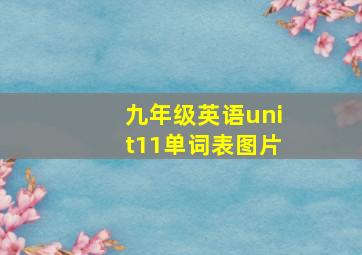 九年级英语unit11单词表图片